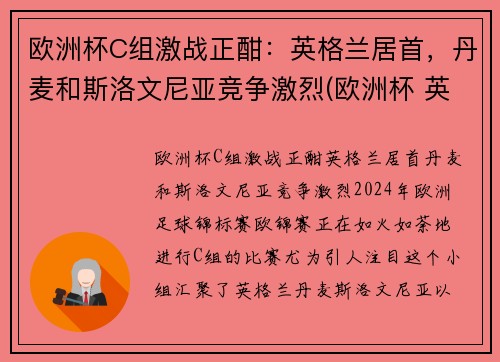 欧洲杯C组激战正酣：英格兰居首，丹麦和斯洛文尼亚竞争激烈(欧洲杯 英

欧洲杯C组激战正酣英格兰居首丹麦和斯洛文尼亚竞争激烈2024年欧洲足球锦标赛欧锦赛正在如火如荼地进行C组的比赛尤为引人注目这个小组汇聚了英格兰丹麦斯洛文尼亚以